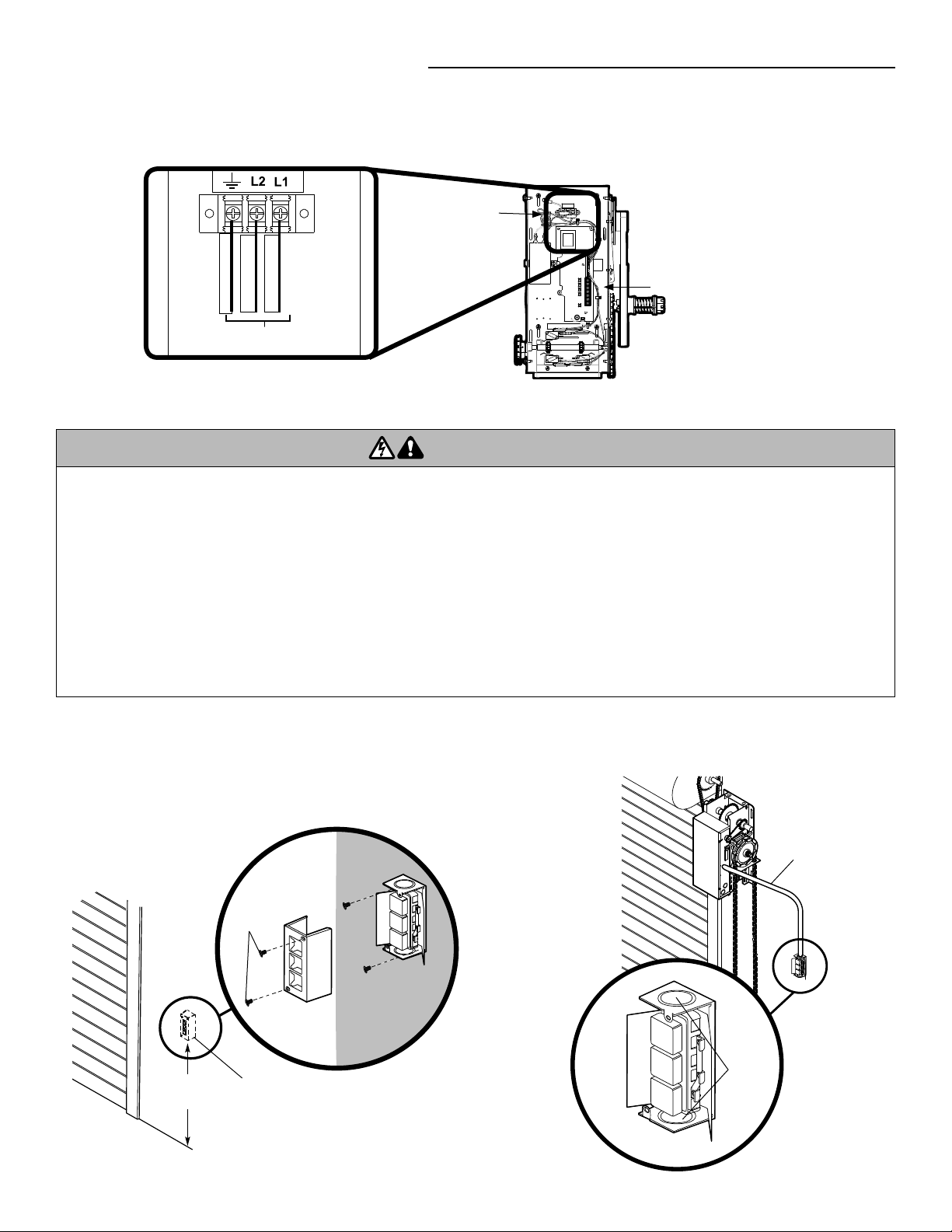 L2 L1